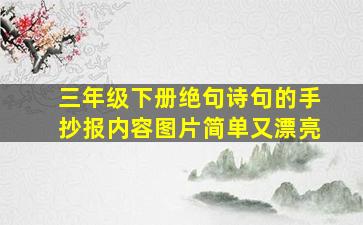 三年级下册绝句诗句的手抄报内容图片简单又漂亮